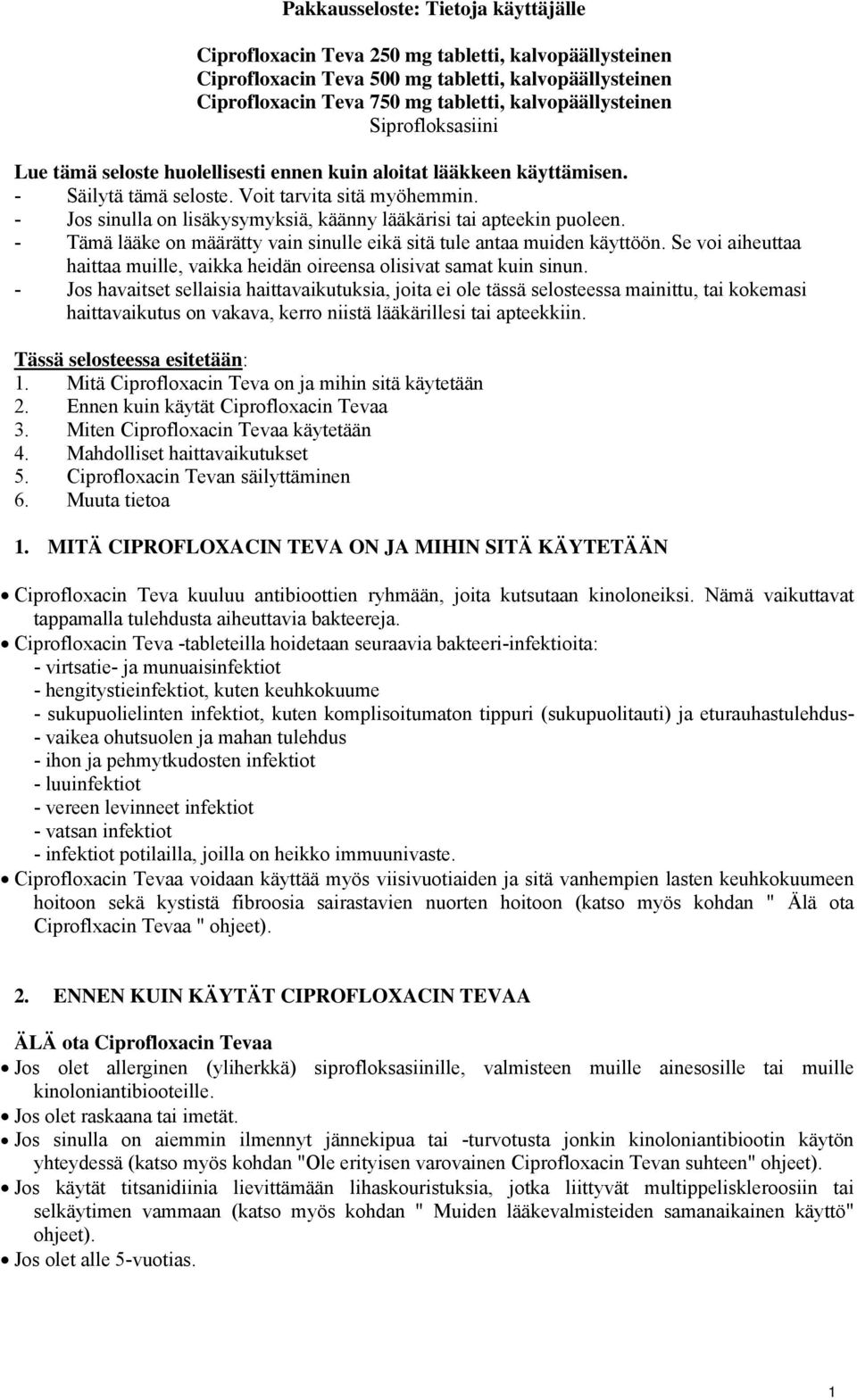 Pakkausseloste: Tietoja käyttäjälle

Ciprofloxacin Teva 250 mg tabletti, kalvopäällysteinen
Ciprofloxacin Teva 500 mg tabletti, kalvopäällysteinen
Ciprofloxacin Teva 750 mg tabletti, kalvopäällysteinen
Siprofloksasiini

Lue tämä seloste huolellisesti ennen kuin aloitat lääkkeen käyttämisen.
- Säilytä tämä seloste. Voit tarvita sitä myöhemmin.
- Jos sinulla on lisäkysymyksiä, käänny lääkärisi tai apteekin puoleen.
- Tämä lääke on määrätty vain sinulle eikä sitä tule antaa muiden käyttöön. Se voi aiheuttaa haittaa muille, vaikka heidän oireensa olisivat samat kuin sinun.
- Jos havaitset sellaisia haittavaikutuksia, joita ei ole tässä selosteessa mainittu, tai kokemasi haittavaikutus on vakava, kerro niistä lääkärillesi tai apteekkiin.

Tässä selosteessa esitetään:
1. Mitä Ciprofloxacin Teva on ja mihin sitä käytetään
2. Ennen kuin käytät Ciprofloxacin Tevaa
3. Miten Ciprofloxacin Tevaa käytetään
4. Mahdolliset haittavaikutukset
5. Ciprofloxacin Tevan säilyttäminen
6. Muuta tietoa

1. MITÄ CIPROFLOXACIN TEVA ON JA MIHIN SITÄ KÄYTETÄÄN

• Ciprofloxacin Teva kuuluu antibioottien ryhmään, joita kutsutaan kinoloneiksi. Nämä vaikuttavat tappamalla tulehdusta aiheuttavia bakteereja.
• Ciprofloxacin Teva -tableteilla hoidetaan seuraavia bakteeri-infektioita:
- virtsatie- ja munuaisinfektiot
- hengitystieinfektiot, kuten keuhkokuume
- sukupuolielinten infektiot, kuten komplisoitumaton tippuri (sukupuolitauti) ja eturauhastulehdus-
- vaikea ohutsuolen ja mahan tulehdus
- ihon ja pehmytkudosten infektiot
- luuinfektiot
- vereen levinneet infektiot
- vatsan infektiot
- infektiot potilailla, joilla on heikko immuunivaste.
• Ciprofloxacin Tevaa voidaan käyttää myös viisivuotiaiden ja sitä vanhempien lasten keuhkokuumeen hoitoon sekä kystistä fibroosia sairastavien nuorten hoitoon (katso myös kohdan " Älä ota Ciproflxacin Tevaa " ohjeet).

2. ENNEN KUIN KÄYTÄT CIPROFLOXACIN TEVAA

ÄLÄ ota Ciprofloxacin Tevaa
• Jos olet allerginen (yliherkkä) siprofloksasiinille, valmisteen muille ainesosille tai muille kinoloniantibiooteille.
• Jos olet raskaana tai imetät.
• Jos sinulla on aiemmin ilmennyt jännekipua tai -turvotusta jonkin kinoloniantibiootin käytön yhteydessä (katso myös kohdan "Ole erityisen varovainen Ciprofloxacin Tevan suhteen" ohjeet).
• Jos käytät titsanidiinia lievittämään lihaskouristuksia, jotka liittyvät multippeliskleroosiin tai selkäytimen vammaan (katso myös kohdan " Muiden lääkevalmisteiden samanaikainen käyttö" ohjeet).
• Jos olet alle 5-vuotias.

1